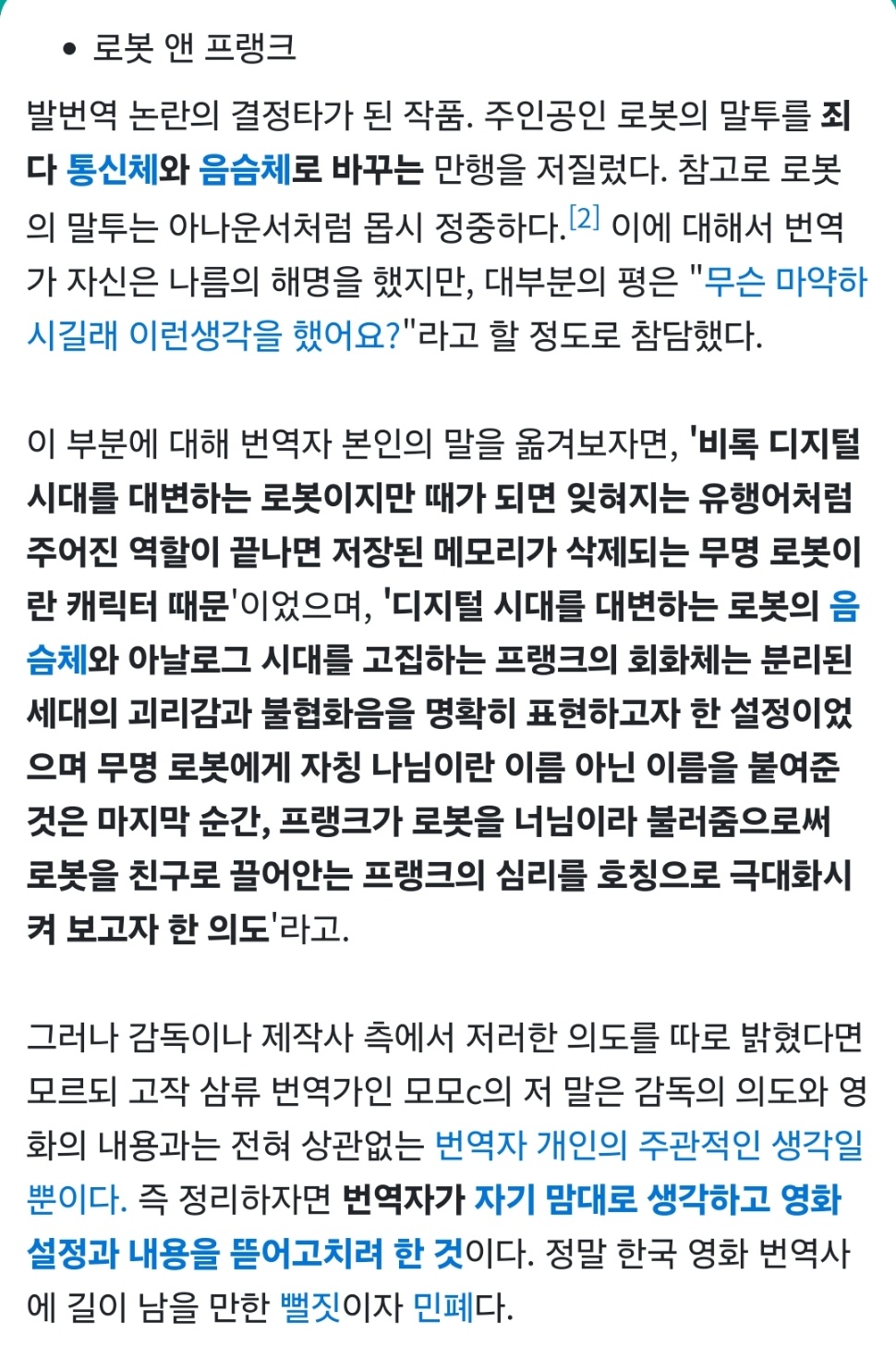 • 로봇 앤 프랭크

발번역 논란의 결정타가 된 작품. 주인공인 로봇의 말투를 죄다 통신체와 음슴체로 바꾸는 만행을 저질렀다. 참고로 로봇의 말투는 아나운서처럼 몹시 정중하다.[2] 이에 대해서 번역가 자신은 나름의 해명을 했지만, 대부분의 평은 "무슨 마약하시길래 이런생각을 했어요?"라고 할 정도로 참담했다.

이 부분에 대해 번역자 본인의 말을 옮겨보자면, '비록 디지털 시대를 대변하는 로봇이지만 때가 되면 잊혀지는 유행어처럼 주어진 역할이 끝나면 저장된 메모리가 삭제되는 무명 로봇이란 캐릭터 때문'이었으며, '디지털 시대를 대변하는 로봇의 음슴체와 아날로그 시대를 고집하는 프랭크의 회화체는 분리된 세대의 괴리감과 불협화음을 명확히 표현하고자 한 설정이었으며 무명 로봇에게 자칭 나님이란 이름 아닌 이름을 붙여준 것은 마지막 순간, 프랭크가 로봇을 너님이라 불러줌으로써 로봇을 친구로 끌어안는 프랭크의 심리를 호칭으로 극대화시켜 보고자 한 의도'라고.

그러나 감독이나 제작사 측에서 저러한 의도를 따로 밝혔다면 모르되 고작 삼류 번역가인 모모c의 저 말은 감독의 의도와 영화의 내용과는 전혀 상관없는 번역자 개인의 주관적인 생각일 뿐이다. 즉 정리하자면 번역자가 자기 맘대로 생각하고 영화 설정과 내용을 뜯어고치려 한 것이다. 정말 한국 영화 번역사에 길이 남을 만한 뻘짓이자 민폐다.